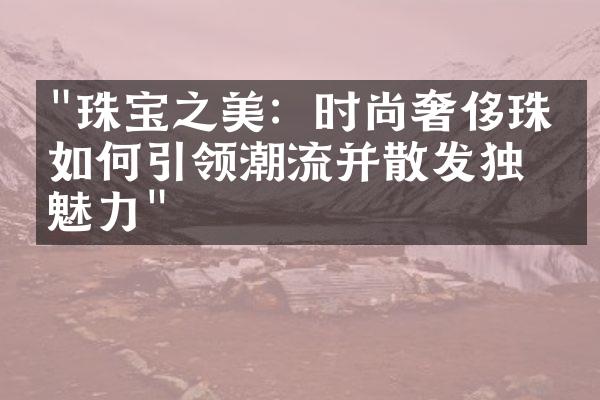 "珠宝之美：时尚奢侈珠如何引领潮流并散发独魅力"